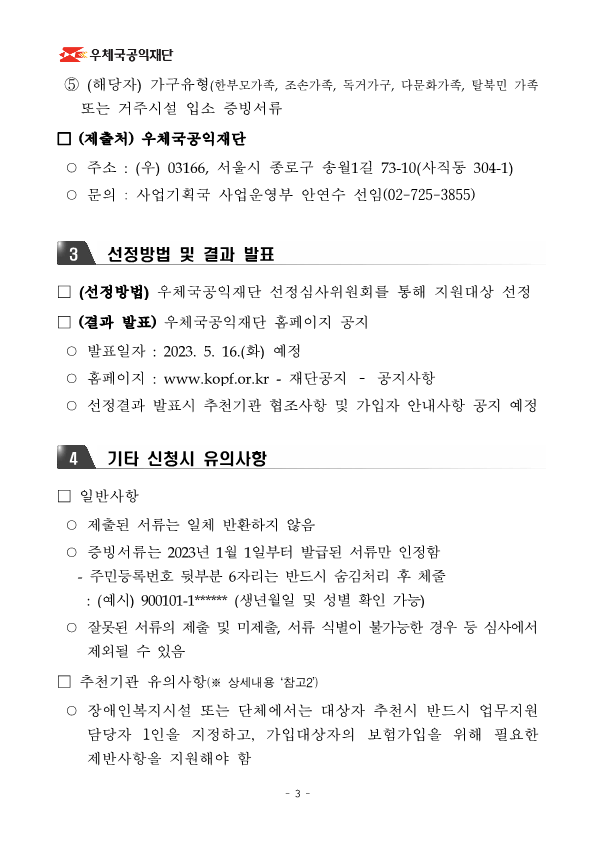 우체국공익재단

⑤ (해당자) 가구유형(한부모가족, 조손가족, 독거가구, 다문화가족, 탈북민 가족 또는 거주시설 입소 증빙서류

□ (제출처) 우체국공익재단

○ 주소 : (우) 03166, 서울시 종로구 송월1길 73-10(사직동 304-1)

○ 문의 : 사업기획국 사업운영부 안연수 선임(02-725-3855)

3 선정방법 및 결과 발표

□ (선정방법) 우체국공익재단 선정심사위원회를 통해 지원대상 선정

□ (결과 발표) 우체국공익재단 홈페이지 공지

○ 발표일자 : 2023. 5. 16.(화) 예정

○ 홈페이지 : www.kopf.or.kr - 재단공지 - 공지사항

○ 선정결과 발표시 추천기관 협조사항 및 가입자 안내사항 공지 예정

4 기타 신청시 유의사항

□ 일반사항

○ 제출된 서류는 일체 반환하지 않음

○ 증빙서류는 2023년 1월 1일부터 발급된 서류만 인정함
- 주민등록번호 뒷부분 6자리는 반드시 숨김처리 후 제출
: (예시) 900101-1****** (생년월일 및 성별 확인 가능)

○ 잘못된 서류의 제출 및 미제출, 서류 식별이 불가능한 경우 등 심사에서 제외될 수 있음

□ 추천기관 유의사항(※ 상세내용 '참고2')

○ 장애인복지시설 또는 단체에서는 대상자 추천시 반드시 업무지원 담당자 1인을 지정하고, 가입대상자의 보험가입을 위해 필요한 제반사항을 지원해야 함

- 3 -